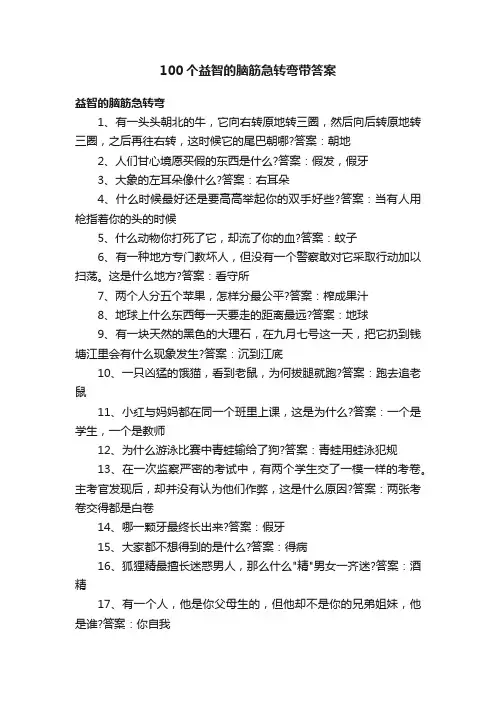 100个益智的脑筋急转弯带答案

益智的脑筋急转弯

1、有一头头朝北的牛，它向右转原地转三圈，然后向后转原地转三圈，之后再往右转，这时候它的尾巴朝哪?答案：朝地

2、人们甘心境愿买假的东西是什么?答案：假发，假牙

3、大象的左耳朵像什么?答案：右耳朵

4、什么时候最好还是要高高举起你的双手好些?答案：当有人用枪指着你的头的时候

5、什么动物你打死了它，却流了你的血?答案：蚊子

6、有一种地方专门教坏人，但没有一个警察敢对它采取行动加以扫荡。这是什么地方?答案：看守所

7、两个人分五个苹果，怎样分最公平?答案：榨成果汁

8、地球上什么东西每一天要走的距离最远?答案：地球

9、有一块天然的黑色的大理石，在九月七号这一天，把它扔到钱塘江里会有什么现象发生?答案：沉到江底

10、一只凶猛的饿猫，看到老鼠，为何拔腿就跑?答案：跑去追老鼠

11、小红与妈妈都在同一个班里上课，这是为什么?答案：一个是学生，一个是教师

12、为什么游泳比赛中青蛙输给了狗?答案：青蛙用蛙泳犯规

13、在一次监察严密的考试中，有两个学生交了一模一样的考卷。主考官发现后，却并没有认为他们作弊，这是什么原因?答案：两张考卷交得都是白卷

14、哪一颗牙最终长出来?答案：假牙

15、大家都不想得到的是什么?答案：得病

16、狐狸精最擅长迷惑男人，那么什么"精"男女一齐迷?答案：酒精

17、有一个人，他是你父母生的，但他却不是你的兄弟姐妹，他是谁?答案：你自我